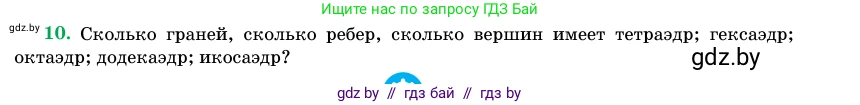 Ищите нас по запросу ГДЗ Бай

gdz.by 10. Сколько граней, сколько ребер, сколько вершин имеет тетраэдр; гексаэдр; октаэдр; додекаэдр; икосаэдр?

gdz.by

gdz by // гдз бай // гдз by